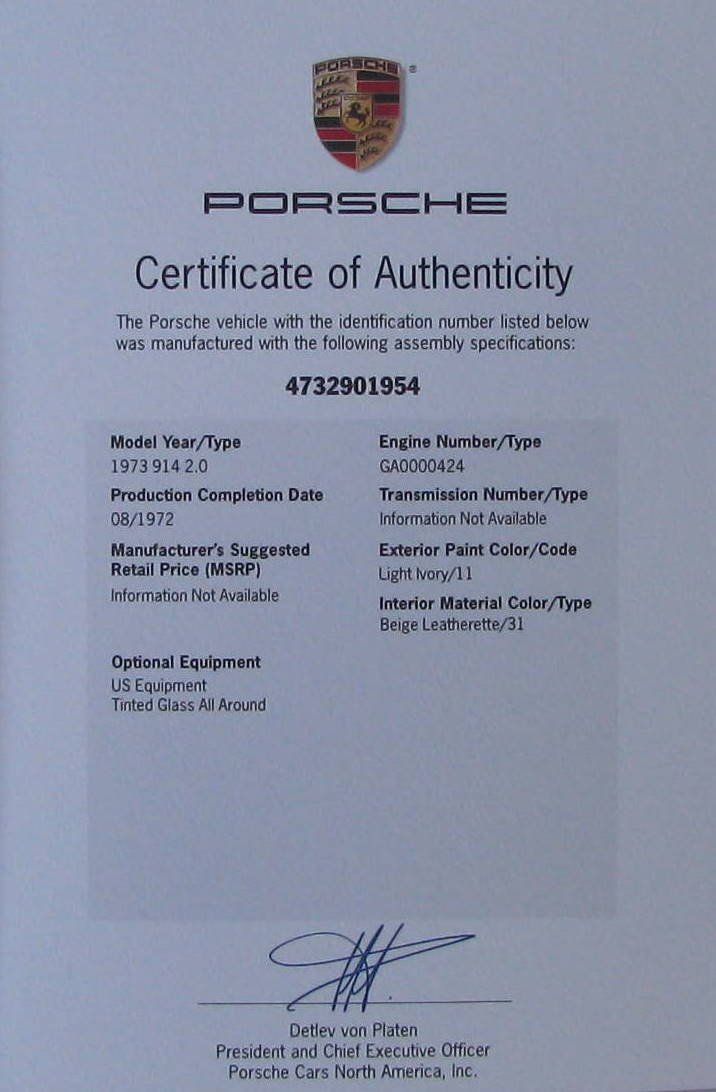 PORSCHE

PORSCHE

Certificate of Authenticity

The Porsche vehicle with the identification number listed below was manufactured with the following assembly specifications:

4732901954

Model Year/Type
1973 914 2.0

Production Completion Date
08/1972

Manufacturer's Suggested Retail Price (MSRP)
Information Not Available

Optional Equipment
US Equipment
Tinted Glass All Around

Engine Number/Type
GA0000424

Transmission Number/Type
Information Not Available

Exterior Paint Color/Code
Light Ivory/11

Interior Material Color/Type
Beige Leatherette/31

Detlev von Platen
President and Chief Executive Officer
Porsche Cars North America, Inc.